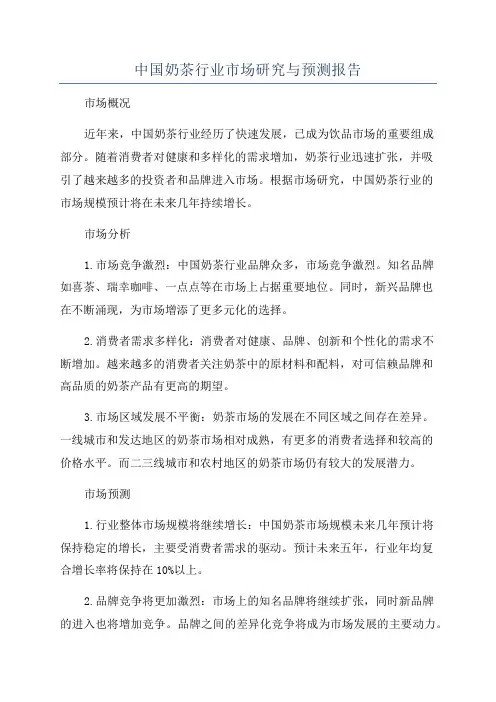 中国奶茶行业市场研究与预测报告

市场概况

近年来，中国奶茶行业经历了快速发展，已成为饮品市场的重要组成部分。随着消费者对健康和多样化的需求增加，奶茶行业迅速扩张，并吸引了越来越多的投资者和品牌进入市场。根据市场研究，中国奶茶行业的市场规模预计将在未来几年持续增长。

市场分析

1.市场竞争激烈：中国奶茶行业品牌众多，市场竞争激烈。知名品牌如喜茶、瑞幸咖啡、一点点等在市场上占据重要地位。同时，新兴品牌也在不断涌现，为市场增添了更多元化的选择。

2.消费者需求多样化：消费者对健康、品牌、创新和个性化的需求不断增加。越来越多的消费者关注奶茶中的原材料和配料，对可信赖品牌和高品质的奶茶产品有更高的期望。

3.市场区域发展不平衡：奶茶市场的发展在不同区域之间存在差异。一线城市和发达地区的奶茶市场相对成熟，有更多的消费者选择和较高的价格水平。而二三线城市和农村地区的奶茶市场仍有较大的发展潜力。

市场预测

1.行业整体市场规模将继续增长：中国奶茶市场规模未来几年预计将保持稳定的增长，主要受消费者需求的驱动。预计未来五年，行业年均复合增长率将保持在10%以上。

2.品牌竞争将更加激烈：市场上的知名品牌将继续扩张，同时新品牌的进入也将增加竞争。品牌之间的差异化竞争将成为市场发展的主要动力。